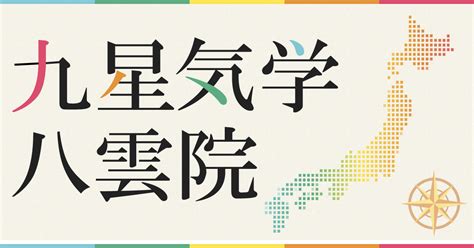 九星気学
八雲院